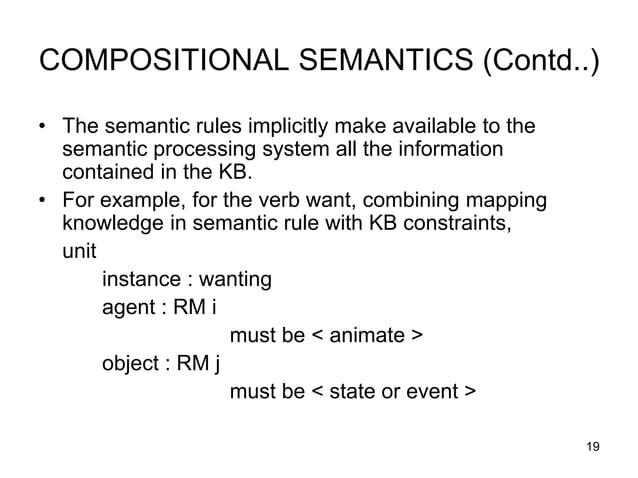 COMPOSITIONAL SEMANTICS (Contd..)

• The semantic rules implicitly make available to the semantic processing system all the information contained in the KB.

• For example, for the verb want, combining mapping knowledge in semantic rule with KB constraints,

unit

instance : wanting

agent : RM i

must be < animate >

object : RM j

must be < state or event >

19